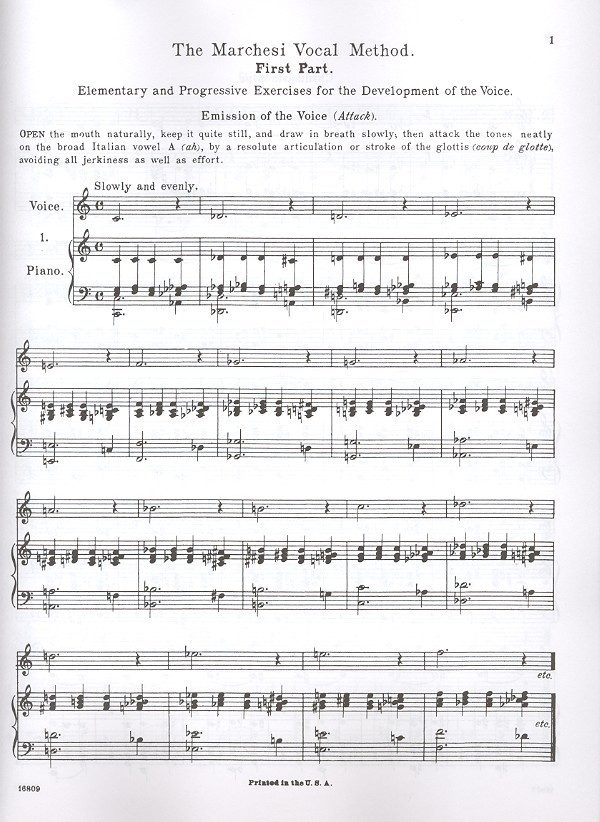 1

The Marchesi Vocal Method.

First Part.

Elementary and Progressive Exercises for the Development of the Voice.

Emission of the Voice (Attack).

OPEN the mouth naturally, keep it quite still, and draw in breath slowly; then attack the tones neatly on the broad Italian vowel A (ah), by a resolute articulation or stroke of the glottis (coup de glotte), avoiding all jerkiness as well as effort.

Slowly and evenly.

Voice.

1.

Piano.

etc.

etc.

16809

Printed in the U. S. A.